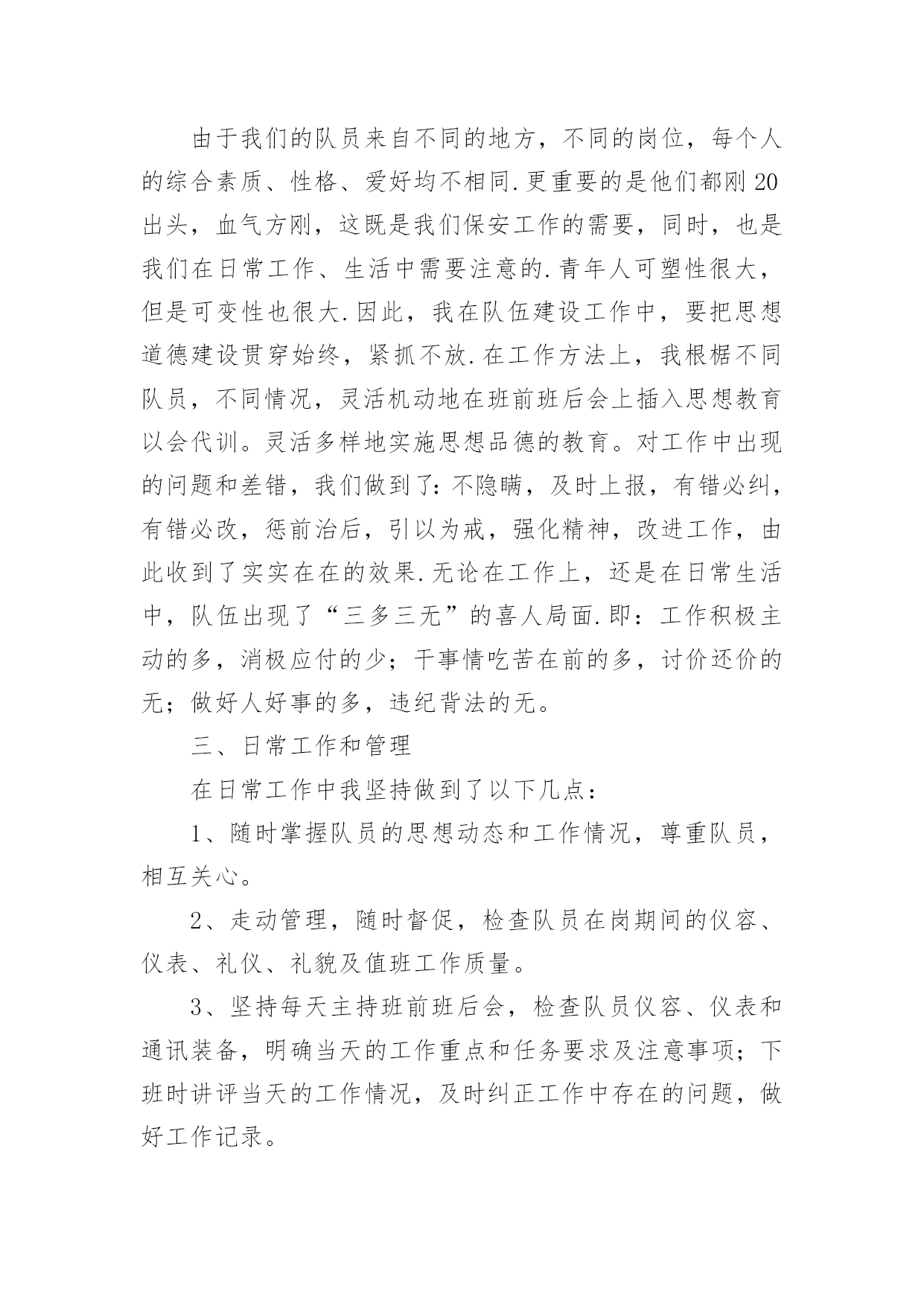 由于我们的队员来自不同的地方，不同的岗位，每个人的综合素质、性格、爱好均不相同.更重要的是他们都刚20出头，血气方刚，这既是我们保安工作的需要，同时，也是我们在日常工作、生活中需要注意的.青年人可塑性很大，但是可变性也很大.因此，我在队伍建设工作中，要把思想道德建设贯穿始终，紧抓不放.在工作方法上，我根椐不同队员，不同情况，灵活机动地在班前班后会上插入思想教育以会代训。灵活多样地实施思想品德的教育。对工作中出现的问题和差错，我们做到了:不隐瞒，及时上报，有错必纠，有错必改，惩前治后，引以为戒，强化精神，改进工作，由此收到了实实在在的效果.无论在工作上，还是在日常生活中，队伍出现了“三多三无”的喜人局面.即：工作积极主动的多，消极应付的少；干事情吃苦在前的多，讨价还价的无；做好人好事的多，违纪背法的无。

三、日常工作和管理

在日常工作中我坚持做到了以下几点：

1、随时掌握队员的思想动态和工作情况，尊重队员，相互关心。

2、走动管理，随时督促，检查队员在岗期间的仪容、仪表、礼仪、礼貌及值班工作质量。

3、坚持每天主持班前班后会，检查队员仪容、仪表和通讯装备，明确当天的工作重点和任务要求及注意事项；下班时讲评当天的工作情况，及时纠正工作中存在的问题，做好工作记录。